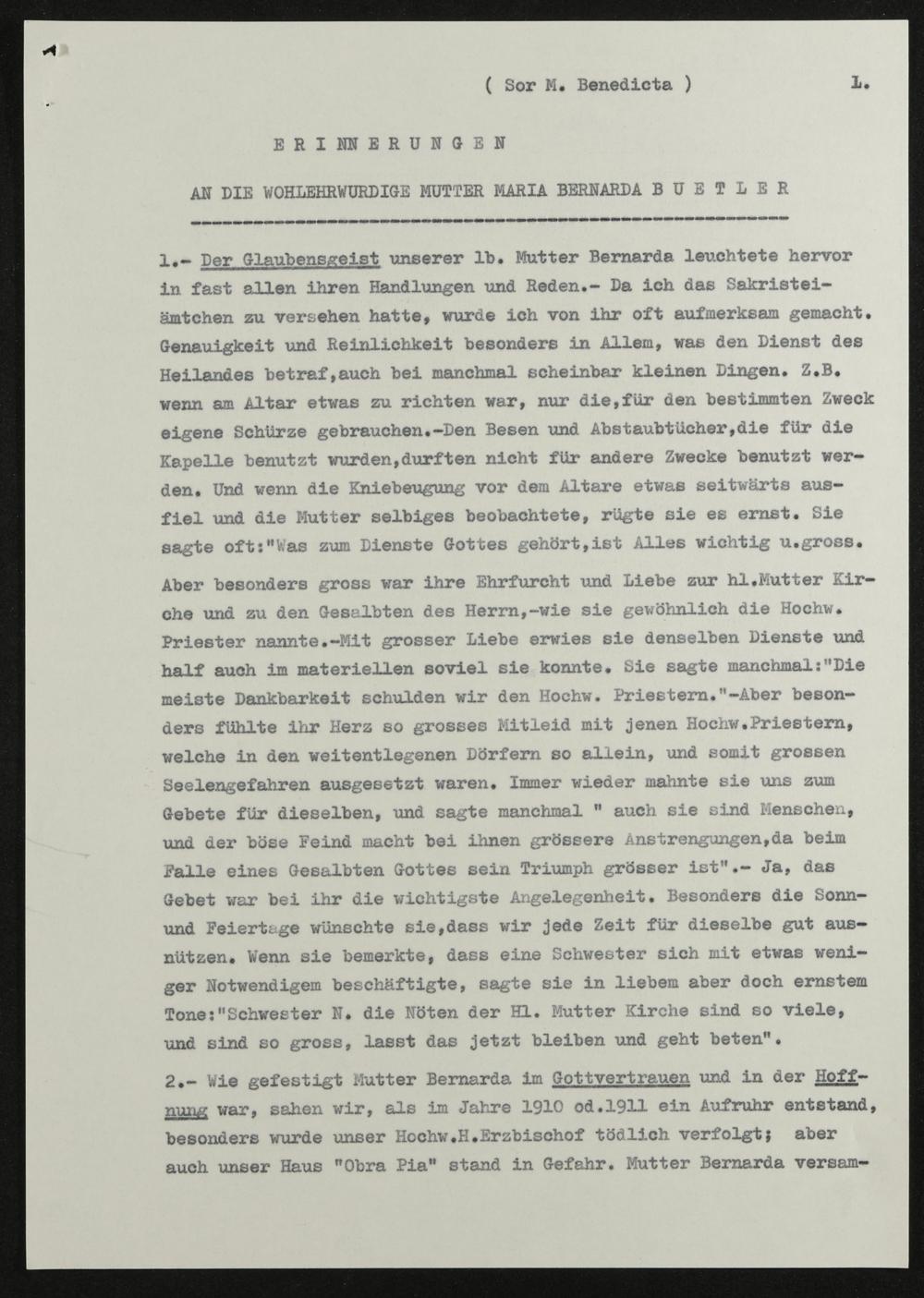 ( Sor M. Benedicta ) 1.

E R I N N E R U N G E N

AN DIE WOHLEHRWURDIGE MUTTER MARIA BERNARDA B U E T L E R

1.- Der Glaubensgeist unserer lb. Mutter Bernarda leuchtete hervor in fast allen ihren Handlungen und Reden.- Da ich das Sakristeiämtchen zu versehen hatte, wurde ich von ihr oft aufmerksam gemacht. Genauigkeit und Reinlichkeit besonders in Allem, was den Dienst des Heilandes betraf,auch bei manchmal scheinbar kleinen Dingen. Z.B. wenn am Altar etwas zu richten war, nur die,für den bestimmten Zweck eigene Schürze gebrauchen.-Den Besen und Abstaubtücher,die für die Kapelle benutzt wurden,durften nicht für andere Zwecke benutzt werden. Und wenn die Kniebeugung vor dem Altare etwas seitwärts ausfiel und die Mutter selbiges beobachtete, rügte sie es ernst. Sie sagte oft:"Was zum Dienste Gottes gehört,ist Alles wichtig u.gross.

Aber besonders gross war ihre Ehrfurcht und Liebe zur hl.Mutter Kirche und zu den Gesalbten des Herrn,-wie sie gewöhnlich die Hochw. Priester nannte.-Mit grosser Liebe erwies sie denselben Dienste und half auch im materiellen soviel sie konnte. Sie sagte manchmal:"Die meiste Dankbarkeit schulden wir den Hochw. Priestern."-Aber besonders fühlte ihr Herz so grosses Mitleid mit jenen Hochw.Priestern, welche in den weitentlegenen Dörfern so allein, und somit grossen Seelengefahren ausgesetzt waren. Immer wieder mahnte sie uns zum Gebete für dieselben, und sagte manchmal " auch sie sind Menschen, und der böse Feind macht bei ihnen grössere Anstrengungen,da beim Falle eines Gesalbten Gottes sein Triumph grösser ist".- Ja, das Gebet war bei ihr die wichtigste Angelegenheit. Besonders die Sonn- und Feiertage wünschte sie,dass wir jede Zeit für dieselbe gut ausnützen. Wenn sie bemerkte, dass eine Schwester sich mit etwas weniger Notwendigem beschäftigte, sagte sie in liebem aber doch ernstem Tone:"Schwester N. die Nöten der Hl. Mutter Kirche sind so viele, und sind so gross, lasst das jetzt bleiben und geht beten".

2.- Wie gefestigt Mutter Bernarda im Gottvertrauen und in der Hoffnung war, sahen wir, als im Jahre 1910 od.1911 ein Aufruhr entstand, besonders wurde unser Hochw.H.Erzbischof tödlich verfolgt; aber auch unser Haus "Obra Pia" stand in Gefahr. Mutter Bernarda versam-